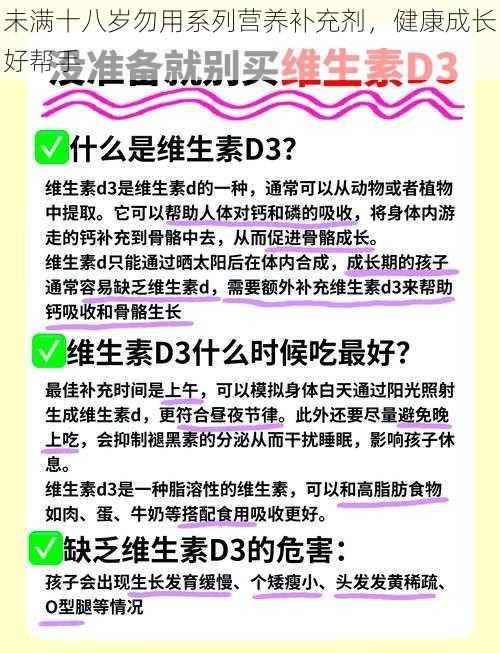 未满十八岁勿用系列营养补充剂，健康成长好帮手

没准备就别买维生素D3

什么是维生素D3?

维生素d3是维生素d的一种，通常可以从动物或者植物中提取。它可以帮助人体对钙和磷的吸收，将身体内游走的钙补充到骨骼中去，从而促进骨骼成长。

维生素d只能通过晒太阳后在体内合成，成长期的孩子通常容易缺乏维生素d，需要额外补充维生素d3来帮助钙吸收和骨骼生长

维生素D3什么时候吃最好?

最佳补充时间是上午，可以模拟身体白天通过阳光照射生成维生素d，更符合昼夜节律。此外还要尽量避免晚上吃，会抑制褪黑素的分泌从而干扰睡眠，影响孩子休息。

维生素d3是一种脂溶性的维生素，可以和高脂肪食物如肉、蛋、牛奶等搭配食用吸收更好。

缺乏维生素D3的危害:

孩子会出现生长发育缓慢、个矮瘦小、头发发黄稀疏、O型腿等情况